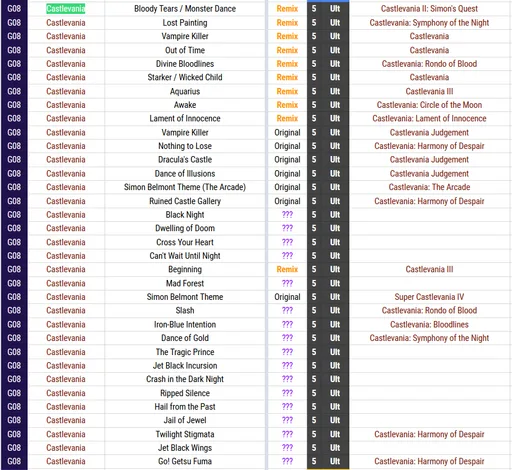 | G08 | Castlevania | Bloody Tears / Monster Dance | Remix | 5 | Ult | Castlevania II: Simon's Quest |
|---|---|---|---|---|---|---|
| G08 | Castlevania | Lost Painting | Remix | 5 | Ult | Castlevania: Symphony of the Night |
| G08 | Castlevania | Vampire Killer | Remix | 5 | Ult | Castlevania |
| G08 | Castlevania | Out of Time | Remix | 5 | Ult | Castlevania |
| G08 | Castlevania | Divine Bloodlines | Remix | 5 | Ult | Castlevania: Rondo of Blood |
| G08 | Castlevania | Starker / Wicked Child | Remix | 5 | Ult | Castlevania |
| G08 | Castlevania | Aquarius | Remix | 5 | Ult | Castlevania III |
| G08 | Castlevania | Awake | Remix | 5 | Ult | Castlevania: Circle of the Moon |
| G08 | Castlevania | Lament of Innocence | Remix | 5 | Ult | Castlevania: Lament of Innocence |
| G08 | Castlevania | Vampire Killer | Original | 5 | Ult | Castlevania Judgement |
| G08 | Castlevania | Nothing to Lose | Original | 5 | Ult | Castlevania: Harmony of Despair |
| G08 | Castlevania | Dracula's Castle | Original | 5 | Ult | Castlevania Judgement |
| G08 | Castlevania | Dance of Illusions | Original | 5 | Ult | Castlevania Judgement |
| G08 | Castlevania | Simon Belmont Theme (The Arcade) | Original | 5 | Ult | Castlevania: The Arcade |
| G08 | Castlevania | Ruined Castle Gallery | Original | 5 | Ult | Castlevania: Harmony of Despair |
| G08 | Castlevania | Black Night | ??? | 5 | Ult | |
| G08 | Castlevania | Dwelling of Doom | ??? | 5 | Ult | |
| G08 | Castlevania | Cross Your Heart | ??? | 5 | Ult | |
| G08 | Castlevania | Can't Wait Until Night | ??? | 5 | Ult | |
| G08 | Castlevania | Beginning | Remix | 5 | Ult | Castlevania III |
| G08 | Castlevania | Mad Forest | ??? | 5 | Ult | |
| G08 | Castlevania | Simon Belmont Theme | Original | 5 | Ult | Super Castlevania IV |
| G08 | Castlevania | Slash | ??? | 5 | Ult | Castlevania: Rondo of Blood |
| G08 | Castlevania | Iron-Blue Intention | ??? | 5 | Ult | Castlevania: Bloodlines |
| G08 | Castlevania | Dance of Gold | ??? | 5 | Ult | Castlevania: Symphony of the Night |
| G08 | Castlevania | The Tragic Prince | ??? | 5 | Ult | |
| G08 | Castlevania | Jet Black Incursion | ??? | 5 | Ult | |
| G08 | Castlevania | Crash in the Dark Night | ??? | 5 | Ult | |
| G08 | Castlevania | Ripped Silence | ??? | 5 | Ult | |
| G08 | Castlevania | Hail from the Past | ??? | 5 | Ult | |
| G08 | Castlevania | Jail of Jewel | ??? | 5 | Ult | |
| G08 | Castlevania | Twilight Stigmata | ??? | 5 | Ult | Castlevania: Harmony of Despair |
| G08 | Castlevania | Jet Black Wings | ??? | 5 | Ult | |
| G08 | Castlevania | Go! Getsu Fuma | ??? | 5 | Ult | Castlevania: Harmony of Despair |